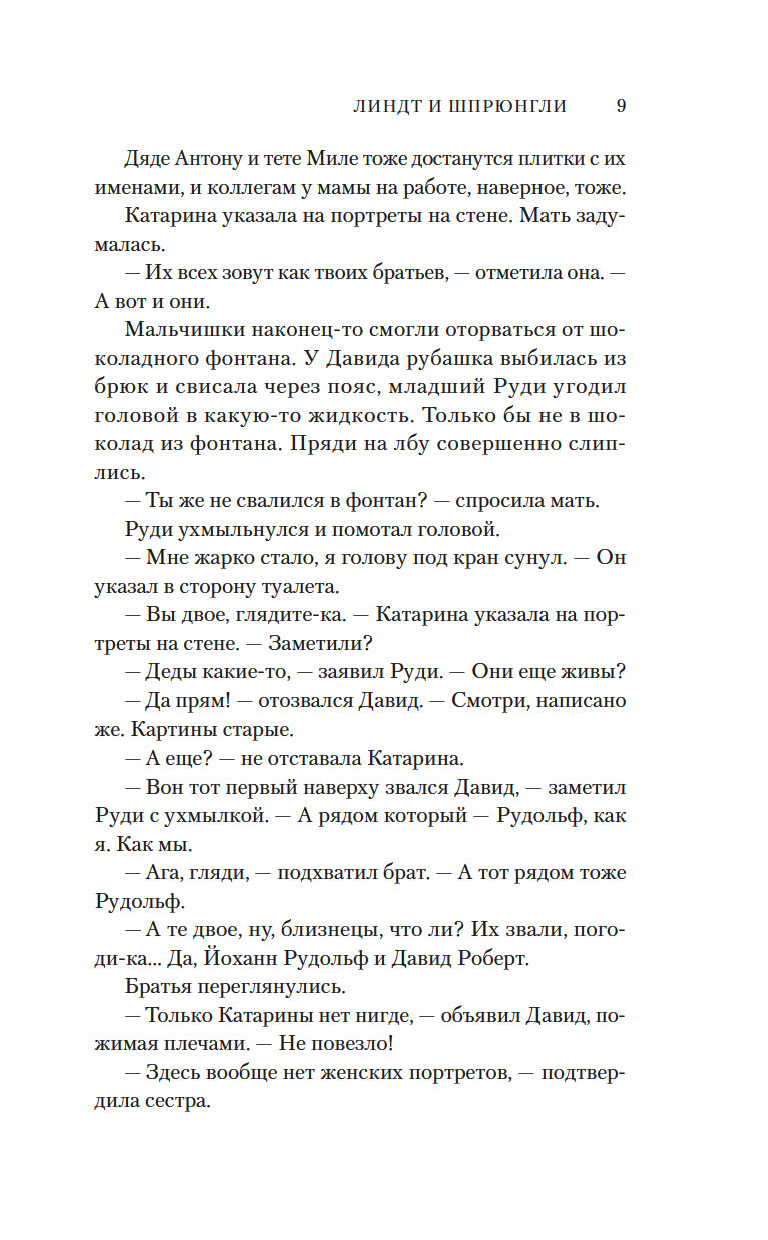 ЛИНДТ И ШПРЮНГЛИ 9

Дяде Антону и тете Миле тоже достанутся плитки с их именами, и коллегам у мамы на работе, наверное, тоже.

Катарина указала на портреты на стене. Мать задумалась.

— Их всех зовут как твоих братьев, — отметила она. — А вот и они.

Мальчишки наконец-то смогли оторваться от шоколадного фонтана. У Давида рубашка выбилась из брюк и свисала через пояс, младший Руди угодил головой в какую-то жидкость. Только бы не в шоколад из фонтана. Пряди на лбу совершенно слиплись.

— Ты же не свалился в фонтан? — спросила мать.

Руди ухмыльнулся и помотал головой.

— Мне жарко стало, я голову под кран сунул. — Он указал в сторону туалета.

— Вы двое, глядите-ка. — Катарина указала на портреты на стене. — Заметили?

— Деды какие-то, — заявил Руди. — Они еще живы?

— Да прям! — отозвался Давид. — Смотри, написано же. Картины старые.

— А еще? — не отставала Катарина.

— Вон тот первый наверху звался Давид, — заметил Руди с ухмылкой. — А рядом который — Рудольф, как я. Как мы.

— Ага, гляди, — подхватил брат. — А тот рядом тоже Рудольф.

— А те двое, ну, близнецы, что ли? Их звали, погоди-ка... Да, Йоханн Рудольф и Давид Роберт.

Братья переглянулись.

— Только Катарины нет нигде, — объявил Давид, пожимая плечами. — Не повезло!

— Здесь вообще нет женских портретов, — подтвердила сестра.